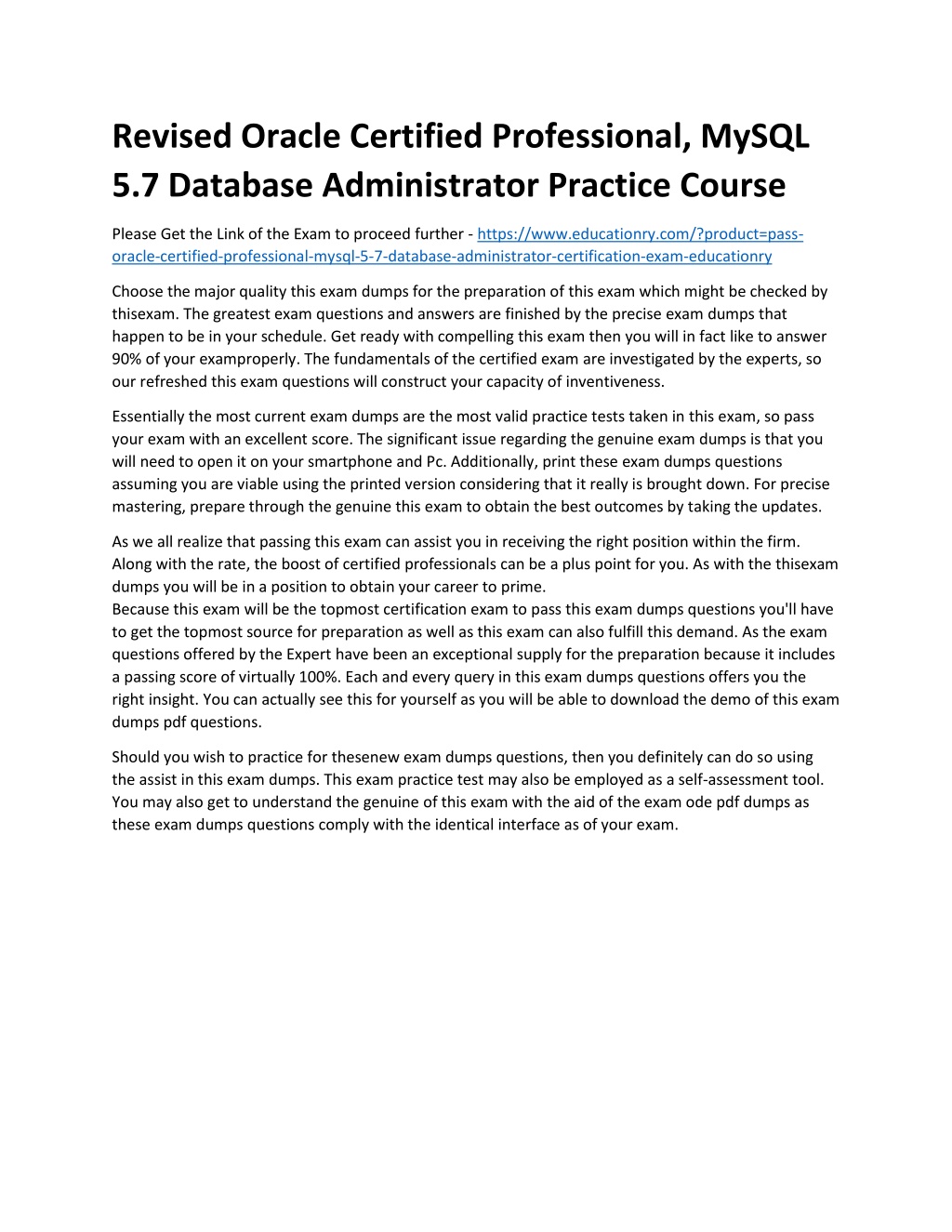 Revised Oracle Certified Professional, MySQL 5.7 Database Administrator Practice Course

Please Get the Link of the Exam to proceed further - https://www.educationry.com/?product=pass-oracle-certified-professional-mysql-5-7-database-administrator-certification-exam-educationry

Choose the major quality this exam dumps for the preparation of this exam which might be checked by thisexam. The greatest exam questions and answers are finished by the precise exam dumps that happen to be in your schedule. Get ready with compelling this exam then you will in fact like to answer 90% of your examproperly. The fundamentals of the certified exam are investigated by the experts, so our refreshed this exam questions will construct your capacity of inventiveness.

Essentially the most current exam dumps are the most valid practice tests taken in this exam, so pass your exam with an excellent score. The significant issue regarding the genuine exam dumps is that you will need to open it on your smartphone and Pc. Additionally, print these exam dumps questions assuming you are viable using the printed version considering that it really is brought down. For precise mastering, prepare through the genuine this exam to obtain the best outcomes by taking the updates.

As we all realize that passing this exam can assist you in receiving the right position within the firm. Along with the rate, the boost of certified professionals can be a plus point for you. As with the thisexam dumps you will be in a position to obtain your career to prime.
Because this exam will be the topmost certification exam to pass this exam dumps questions you'll have to get the topmost source for preparation as well as this exam can also fulfill this demand. As the exam questions offered by the Expert have been an exceptional supply for the preparation because it includes a passing score of virtually 100%. Each and every query in this exam dumps questions offers you the right insight. You can actually see this for yourself as you will be able to download the demo of this exam dumps pdf questions.

Should you wish to practice for thesenew exam dumps questions, then you definitely can do so using the assist in this exam dumps. This exam practice test may also be employed as a self-assessment tool. You may also get to understand the genuine of this exam with the aid of the exam ode pdf dumps as these exam dumps questions comply with the identical interface as of your exam.